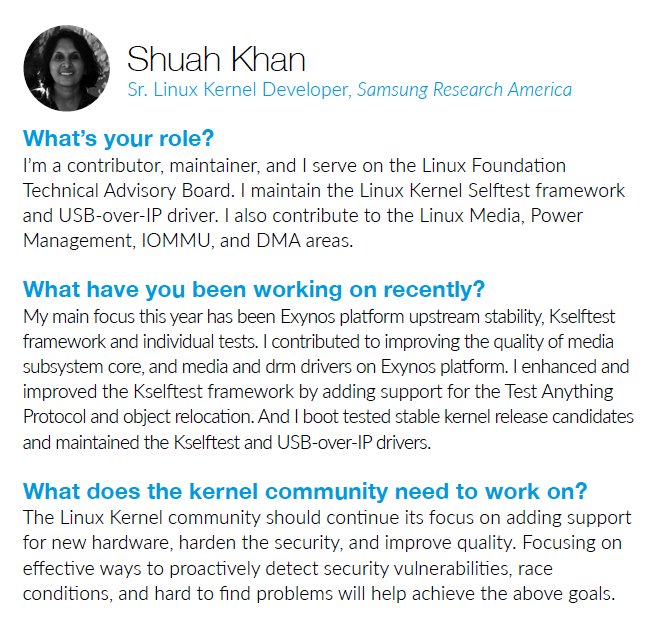 Shuah Khan
Sr. Linux Kernel Developer, Samsung Research America

What's your role?
I'm a contributor, maintainer, and I serve on the Linux Foundation Technical Advisory Board. I maintain the Linux Kernel Selftest framework and USB-over-IP driver. I also contribute to the Linux Media, Power Management, IOMMU, and DMA areas.

What have you been working on recently?
My main focus this year has been Exynos platform upstream stability, Kselftest framework and individual tests. I contributed to improving the quality of media subsystem core, and media and drm drivers on Exynos platform. I enhanced and improved the Kselftest framework by adding support for the Test Anything Protocol and object relocation. And I boot tested stable kernel release candidates and maintained the Kselftest and USB-over-IP drivers.

What does the kernel community need to work on?
The Linux Kernel community should continue its focus on adding support for new hardware, harden the security, and improve quality. Focusing on effective ways to proactively detect security vulnerabilities, race conditions, and hard to find problems will help achieve the above goals.